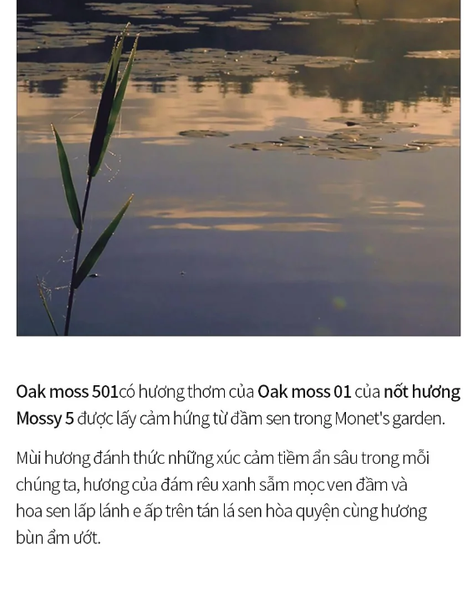 Oak moss 501có hương thơm của Oak moss 01 của nốt hương Mossy 5 được lấy cảm hứng từ đầm sen trong Monet's garden.

Mùi hương đánh thức những xúc cảm tiềm ẩn sâu trong mỗi chúng ta, hương của đám rêu xanh sẫm mọc ven đầm và hoa sen lấp lánh e ấp trên tán lá sen hòa quyện cùng hương bùn ẩm ướt.